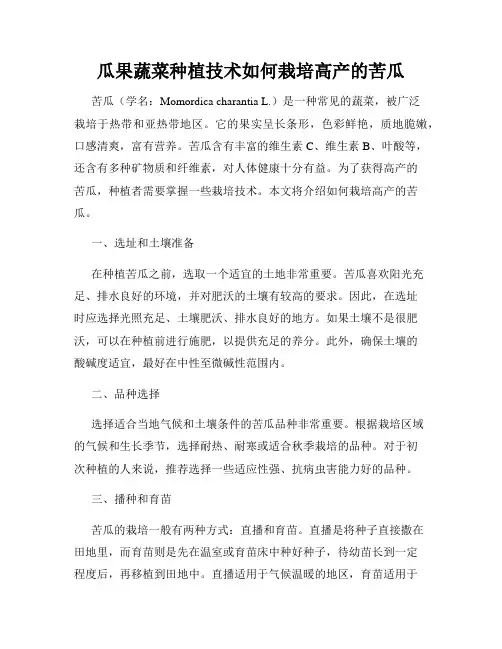 瓜果蔬菜种植技术如何栽培高产的苦瓜

苦瓜（学名：Momordica charantia L.）是一种常见的蔬菜，被广泛栽培于热带和亚热带地区。它的果实呈长条形，色彩鲜艳，质地脆嫩，口感清爽，富有营养。苦瓜含有丰富的维生素 C、维生素 B、叶酸等，还含有多种矿物质和纤维素，对人体健康十分有益。为了获得高产的苦瓜，种植者需要掌握一些栽培技术。本文将介绍如何栽培高产的苦瓜。

一、选址和土壤准备

在种植苦瓜之前，选取一个适宜的土地非常重要。苦瓜喜欢阳光充足、排水良好的环境，并对肥沃的土壤有较高的要求。因此，在选址时应选择光照充足、土壤肥沃、排水良好的地方。如果土壤不是很肥沃，可以在种植前进行施肥，以提供充足的养分。此外，确保土壤的酸碱度适宜，最好在中性至微碱性范围内。

二、品种选择

选择适合当地气候和土壤条件的苦瓜品种非常重要。根据栽培区域的气候和生长季节，选择耐热、耐寒或适合秋季栽培的品种。对于初次种植的人来说，推荐选择一些适应性强、抗病虫害能力好的品种。

三、播种和育苗

苦瓜的栽培一般有两种方式：直播和育苗。直播是将种子直接撒在田地里，而育苗则是先在温室或育苗床中种好种子，待幼苗长到一定程度后，再移植到田地中。直播适用于气候温暖的地区，育苗适用于